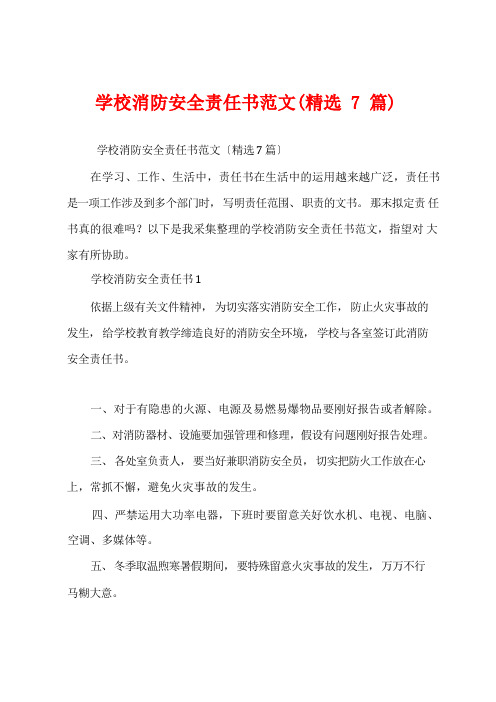 学校消防安全责任书范文(精选 7 篇)

学校消防安全责任书范文〔精选7篇〕

在学习、工作、生活中，责任书在生活中的运用越来越广泛，责任书是一项工作涉及到多个部门时，写明责任范围、职责的文书。那末拟定责任书真的很难吗？以下是我采集整理的学校消防安全责任书范文，指望对大家有所协助。

学校消防安全责任书1

依据上级有关文件精神，为切实落实消防安全工作，防止火灾事故的发生，给学校教育教学缔造良好的消防安全环境，学校与各室签订此消防安全责任书。

一、对于有隐患的火源、电源及易燃易爆物品要刚好报告或者解除。

二、对消防器材、设施要加强管理和修理，假设有问题刚好报告处理。

三、各处室负责人，要当好兼职消防安全员，切实把防火工作放在心上，常抓不懈，避免火灾事故的发生。

四、严禁运用大功率电器，下班时要留意关好饮水机、电视、电脑、空调、多媒体等。

五、冬季取温煦寒暑假期间，要特殊留意火灾事故的发生，万万不行马糊大意。